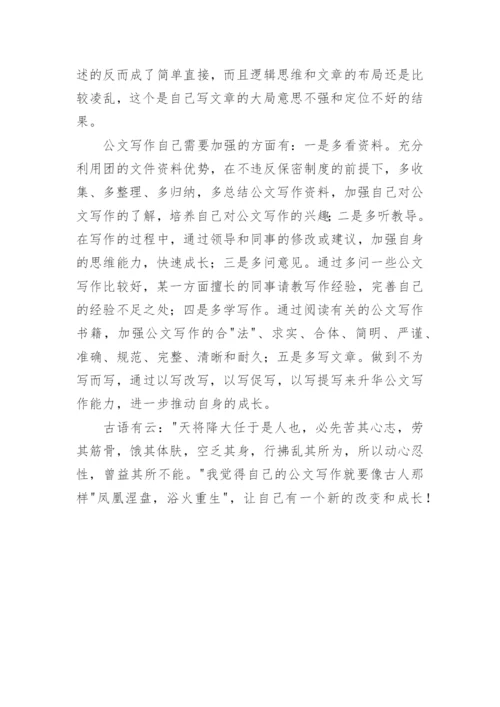 述的反而成了简单直接，而且逻辑思维和文章的布局还是比较凌乱，这个是自己写文章的大局意思不强和定位不好的结果。

公文写作自己需要加强的方面有：一是多看资料。充分利用团的文件资料优势，在不违反保密制度的前提下，多收集、多整理、多归纳，多总结公文写作资料，加强自己对公文写作的了解，培养自己对公文写作的兴趣；二是多听教导。在写作的过程中，通过领导和同事的修改或建议，加强自身的思维能力，快速成长；三是多问意见。通过多问一些公文写作比较好，某一方面擅长的同事请教写作经验，完善自己的经验不足之处；四是多学写作。通过阅读有关的公文写作书籍，加强公文写作的合"法"、求实、合体、简明、严谨、准确、规范、完整、清晰和耐久；五是多写文章。做到不为写而写，通过以写改写，以写促写，以写提写来升华公文写作能力，进一步推动自身的成长。

古语有云："天将降大任于是人也，必先苦其心志，劳其筋骨，饿其体肤，空乏其身，行拂乱其所为，所以动心忍性，曾益其所不能。"我觉得自己的公文写作就要像古人那样"凤凰涅盘，浴火重生"，让自己有一个新的改变和成长！